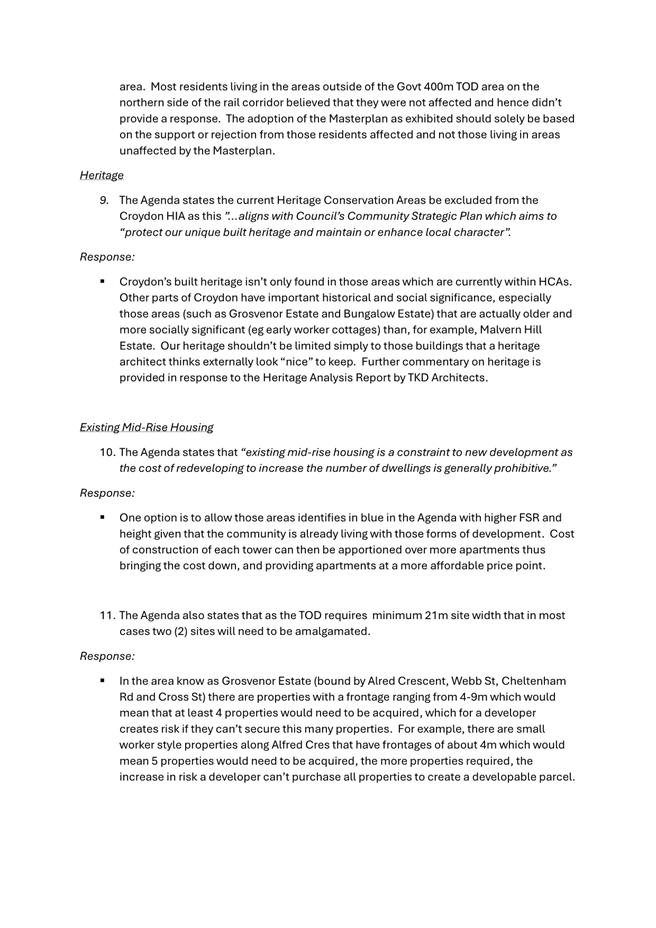 area. Most residents living in the areas outside of the Govt 400m TOD area on the northern side of the rail corridor believed that they were not affected and hence didn't provide a response. The adoption of the Masterplan as exhibited should solely be based on the support or rejection from those residents affected and not those living in areas unaffected by the Masterplan.

Heritage

9. The Agenda states the current Heritage Conservation Areas be excluded from the Croydon HIA as this "...aligns with Council's Community Strategic Plan which aims to "protect our unique built heritage and maintain or enhance local character".

Response:

▪ Croydon's built heritage isn't only found in those areas which are currently within HCAs. Other parts of Croydon have important historical and social significance, especially those areas (such as Grosvenor Estate and Bungalow Estate) that are actually older and more socially significant (eg early worker cottages) than, for example, Malvern Hill Estate. Our heritage shouldn't be limited simply to those buildings that a heritage architect thinks externally look "nice" to keep. Further commentary on heritage is provided in response to the Heritage Analysis Report by TKD Architects.

Existing Mid-Rise Housing

10. The Agenda states that "existing mid-rise housing is a constraint to new development as the cost of redeveloping to increase the number of dwellings is generally prohibitive."

Response:

▪ One option is to allow those areas identifies in blue in the Agenda with higher FSR and height given that the community is already living with those forms of development. Cost of construction of each tower can then be apportioned over more apartments thus bringing the cost down, and providing apartments at a more affordable price point.

11. The Agenda also states that as the TOD requires minimum 21m site width that in most cases two (2) sites will need to be amalgamated.

Response:

▪ In the area know as Grosvenor Estate (bound by Alred Crescent, Webb St, Cheltenham Rd and Cross St) there are properties with a frontage ranging from 4-9m which would mean that at least 4 properties would need to be acquired, which for a developer creates risk if they can't secure this many properties. For example, there are small worker style properties along Alfred Cres that have frontages of about 4m which would mean 5 properties would need to be acquired, the more properties required, the increase in risk a developer can't purchase all properties to create a developable parcel.